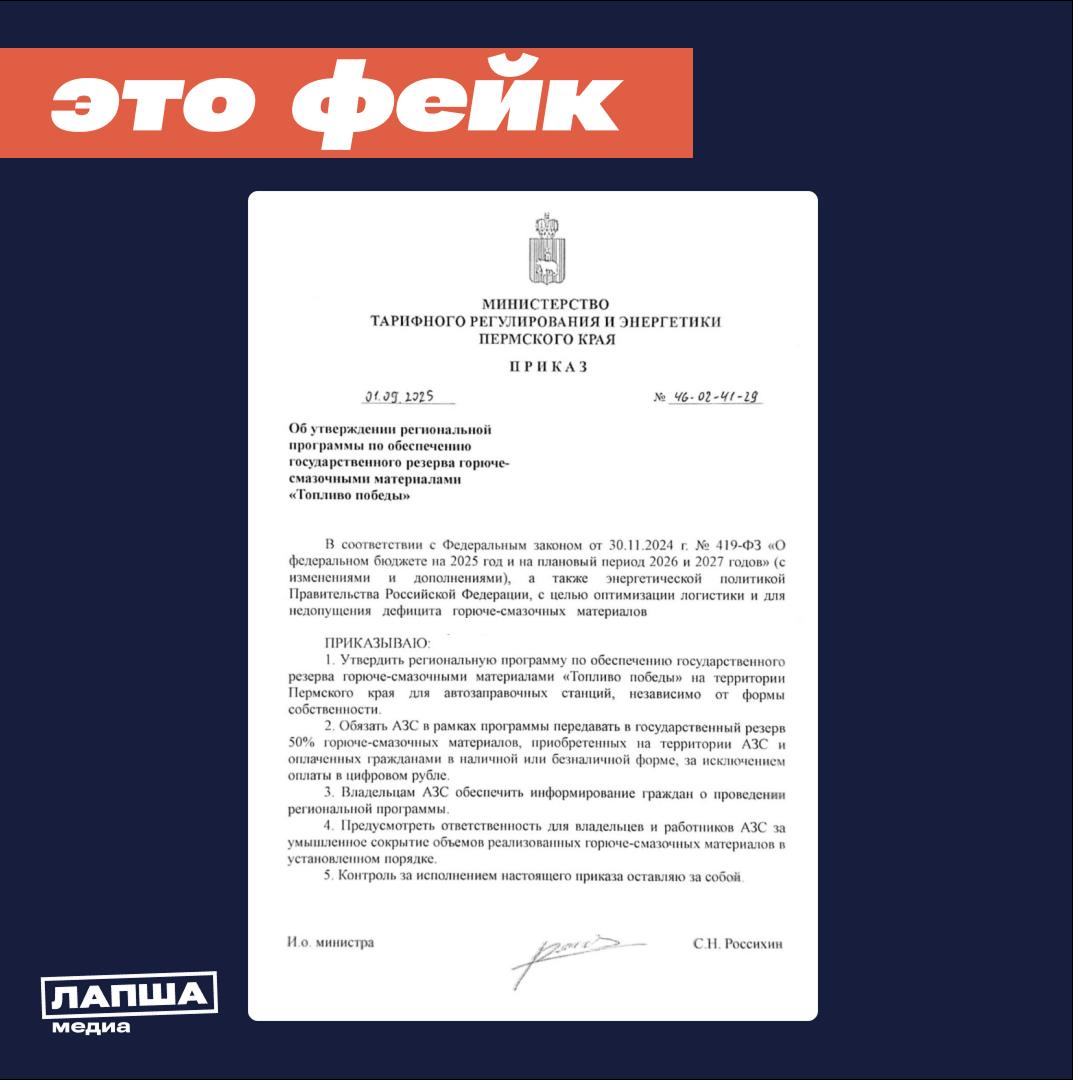 это фейк

МИНИСТЕРСТВО
ТАРИФНОГО РЕГУЛИРОВАНИЯ И ЭНЕРГЕТИКИ
ПЕРМСКОГО КРАЯ

ПРИКАЗ

01.09.2025

№ 46-02-41-29

Об утверждении региональной программы по обеспечению государственного резерва горюче-смазочными материалами «Топливо победы»

В соответствии с Федеральным законом от 30.11.2024 г. № 419-ФЗ «О федеральном бюджете на 2025 год и на плановый период 2026 и 2027 годов» (с изменениями и дополнениями), а также энергетической политикой Правительства Российской Федерации, с целью оптимизации логистики и для недопущения дефицита горюче-смазочных материалов

ПРИКАЗЫВАЮ:
1. Утвердить региональную программу по обеспечению государственного резерва горюче-смазочными материалами «Топливо победы» на территории Пермского края для автозаправочных станций, независимо от формы собственности.
2. Обязать АЗС в рамках программы передавать в государственный резерв 50% горюче-смазочных материалов, приобретенных на территории АЗС и оплаченных гражданами в наличной или безналичной форме, за исключением оплаты в цифровом рубле.
3. Владельцам АЗС обеспечить информирование граждан о проведении региональной программы.
4. Предусмотреть ответственность для владельцев и работников АЗС за умышленное сокрытие объемов реализованных горюче-смазочных материалов в установленном порядке.
5. Контроль за исполнением настоящего приказа оставляю за собой.

И.о. министра

С.Н. Россихин

ЛАПША
медиа